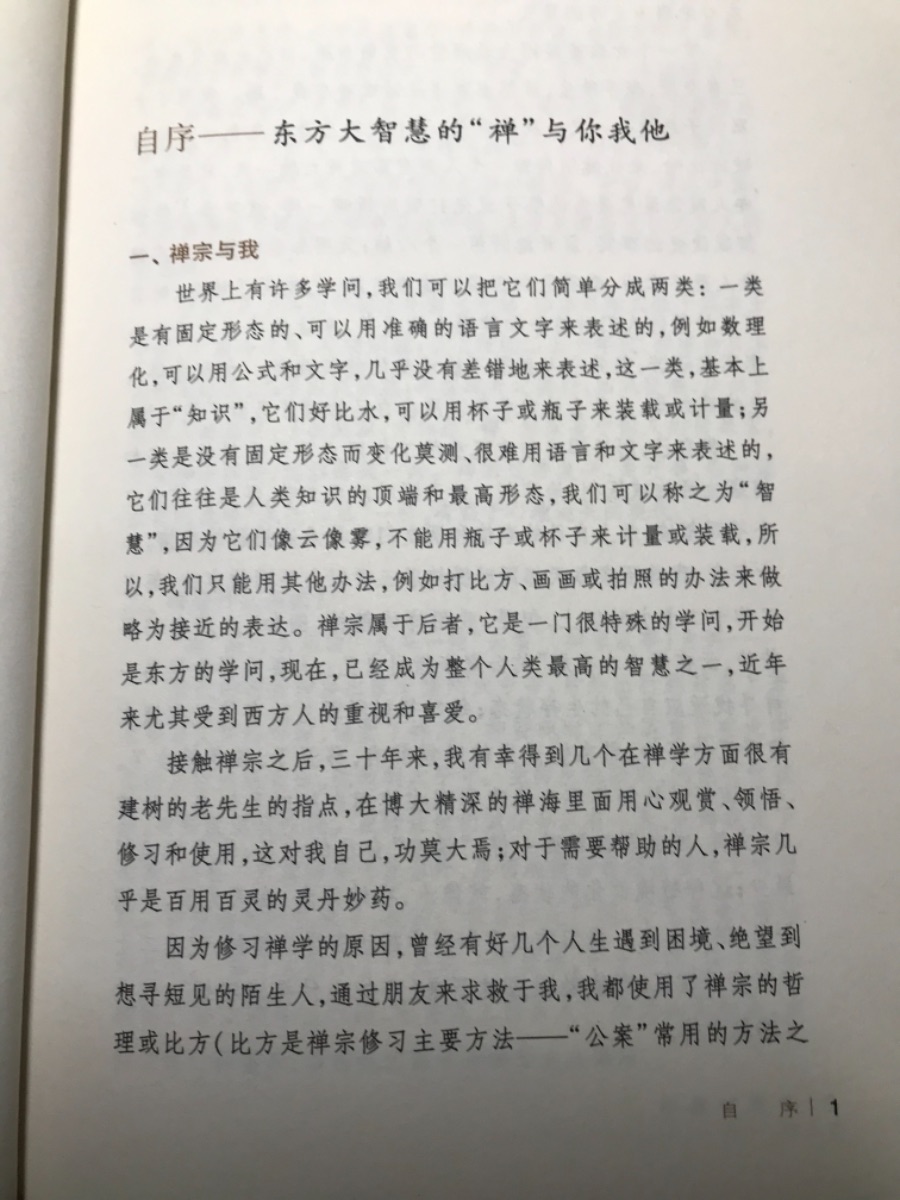 自序——东方大智慧的“禅”与你我他

一、禅宗与我

世界上有许多学问，我们可以把它们简单分成两类：一类是有固定形态的、可以用准确的语言文字来表述的，例如数理化，可以用公式和文字，几乎没有差错地来表述，这一类，基本上属于“知识”，它们好比水，可以用杯子或瓶子来装载或计量；另一类是没有固定形态而变化莫测、很难用语言和文字来表述的，它们往往是人类知识的顶端和最高形态，我们可以称之为“智慧”，因为它们像云像雾，不能用瓶子或杯子来计量或装载，所以，我们只能用其他办法，例如打比方、画画或拍照的办法来做略为接近的表达。禅宗属于后者，它是一门很特殊的学问，开始是东方的学问，现在，已经成为整个人类最高的智慧之一，近年来尤其受到西方人的重视和喜爱。

接触禅宗之后，三十年来，我有幸得到几个在禅学方面很有建树的老先生的指点，在博大精深的禅海里面用心观赏、领悟、修习和使用，这对我自己，功莫大焉；对于需要帮助的人，禅宗几乎是百用百灵的灵丹妙药。

因为修习禅学的原因，曾经有好几个人生遇到困境、绝望到想寻短见的陌生人，通过朋友来求救于我，我都使用了禅宗的哲理或比方（比方是禅宗修习主要方法——“公案”常用的方法之

自 序 | 1